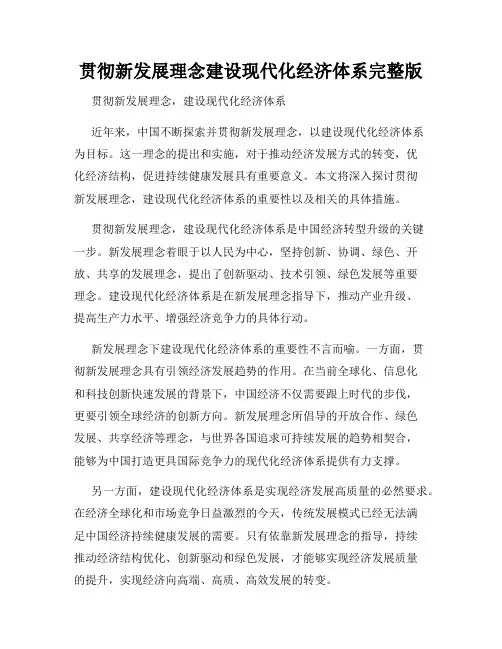 贯彻新发展理念建设现代化经济体系完整版

贯彻新发展理念，建设现代化经济体系

近年来，中国不断探索并贯彻新发展理念，以建设现代化经济体系为目标。这一理念的提出和实施，对于推动经济发展方式的转变，优化经济结构，促进持续健康发展具有重要意义。本文将深入探讨贯彻新发展理念，建设现代化经济体系的重要性以及相关的具体措施。

贯彻新发展理念，建设现代化经济体系是中国经济转型升级的关键一步。新发展理念着眼于以人民为中心，坚持创新、协调、绿色、开放、共享的发展理念，提出了创新驱动、技术引领、绿色发展等重要理念。建设现代化经济体系是在新发展理念指导下，推动产业升级、提高生产力水平、增强经济竞争力的具体行动。

新发展理念下建设现代化经济体系的重要性不言而喻。一方面，贯彻新发展理念具有引领经济发展趋势的作用。在当前全球化、信息化和科技创新快速发展的背景下，中国经济不仅需要跟上时代的步伐，更要引领全球经济的创新方向。新发展理念所倡导的开放合作、绿色发展、共享经济等理念，与世界各国追求可持续发展的趋势相契合，能够为中国打造更具国际竞争力的现代化经济体系提供有力支撑。

另一方面，建设现代化经济体系是实现经济发展高质量的必然要求。在经济全球化和市场竞争日益激烈的今天，传统发展模式已经无法满足中国经济持续健康发展的需要。只有依靠新发展理念的指导，持续推动经济结构优化、创新驱动和绿色发展，才能够实现经济发展质量的提升，实现经济向高端、高质、高效发展的转变。